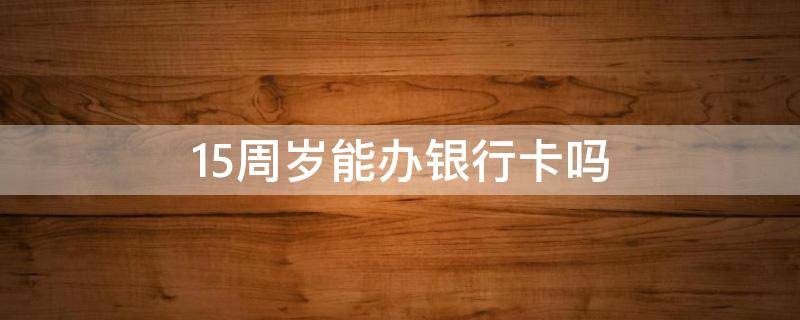 15周岁能办银行卡吗